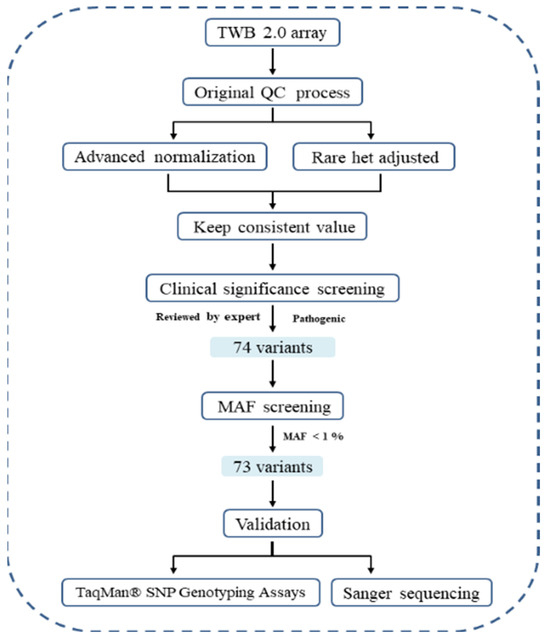 TWB 2.0 array

Original QC process

Advanced normalization

Rare het adjusted

Keep consistent value

Clinical significance screening

Reviewed by expert

Pathogenic

74 variants

MAF screening

MAF < 1 %

73 variants

Validation

TaqMan® SNP Genotyping Assays

Sanger sequencing